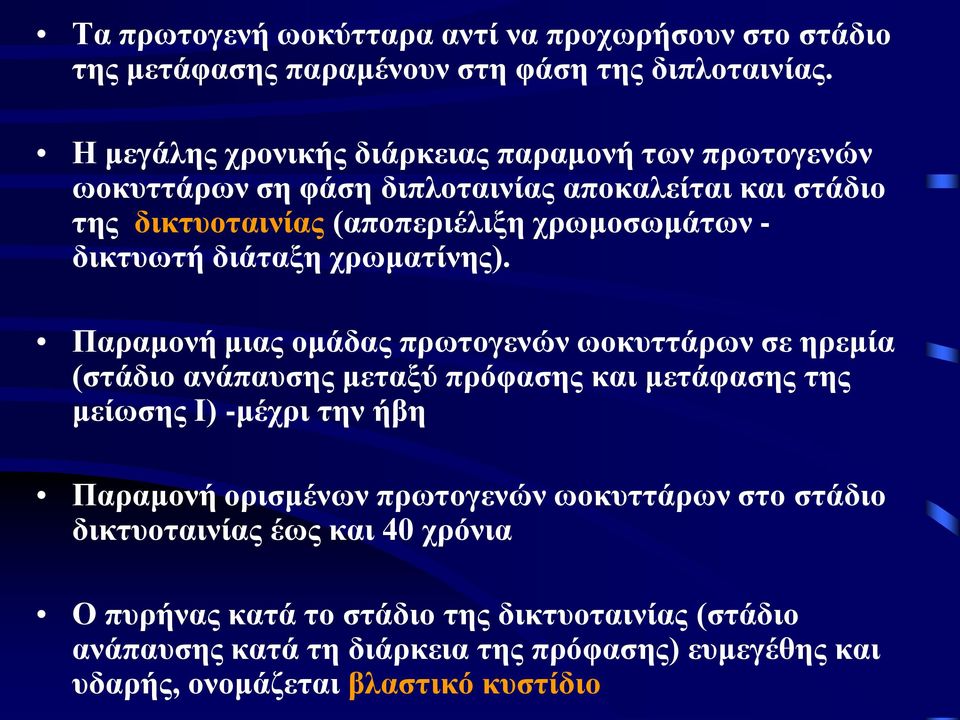 • Τα πρωτογενή ωοκύτταρα αντί να προχωρήσουν στο στάδιο της μετάφασης παραμένουν στη φάση της διπλοταινίας.

• Η μεγάλης χρονικής διάρκειας παραμονή των πρωτογενών ωοκυττάρων ση φάση διπλοταινίας αποκαλείται και στάδιο της δικτυοταινίας (αποπεριέλιξη χρωμοσωμάτων - δικτυωτή διάταξη χρωματίνης).

• Παραμονή μιας ομάδας πρωτογενών ωοκυττάρων σε ηρεμία (στάδιο ανάπαυσης μεταξύ πρόφασης και μετάφασης της μείωσης Ι) -μέχρι την ήβη

• Παραμονή ορισμένων πρωτογενών ωοκυττάρων στο στάδιο δικτυοταινίας έως και 40 χρόνια

• Ο πυρήνας κατά το στάδιο της δικτυοταινίας (στάδιο ανάπαυσης κατά τη διάρκεια της πρόφασης) ευμεγέθης και υδαρής, ονομάζεται βλαστικό κυστίδιο